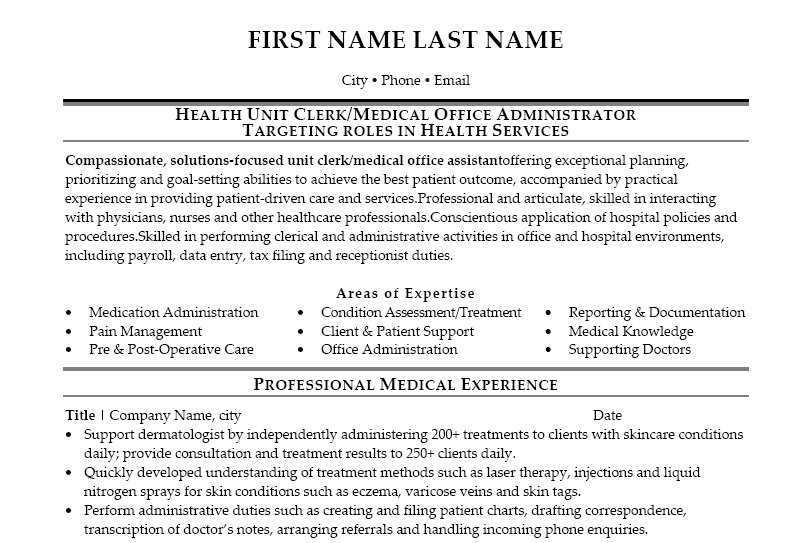 FIRST NAME LAST NAME

City • Phone • Email

HEALTH UNIT CLERK/MEDICAL OFFICE ADMINISTRATOR
TARGETING ROLES IN HEALTH SERVICES

Compassionate, solutions-focused unit clerk/medical office assistantoffering exceptional planning, prioritizing and goal-setting abilities to achieve the best patient outcome, accompanied by practical experience in providing patient-driven care and services.Professional and articulate, skilled in interacting with physicians, nurses and other healthcare professionals.Conscientious application of hospital policies and procedures.Skilled in performing clerical and administrative activities in office and hospital environments, including payroll, data entry, tax filing and receptionist duties.

Areas of Expertise

• Medication Administration
• Pain Management
• Pre & Post-Operative Care

• Condition Assessment/Treatment
• Client & Patient Support
• Office Administration

• Reporting & Documentation
• Medical Knowledge
• Supporting Doctors

PROFESSIONAL MEDICAL EXPERIENCE

Title | Company Name, city Date

• Support dermatologist by independently administering 200+ treatments to clients with skincare conditions daily; provide consultation and treatment results to 250+ clients daily.
• Quickly developed understanding of treatment methods such as laser therapy, injections and liquid nitrogen sprays for skin conditions such as eczema, varicose veins and skin tags.
• Perform administrative duties such as creating and filing patient charts, drafting correspondence, transcription of doctor's notes, arranging referrals and handling incoming phone enquiries.